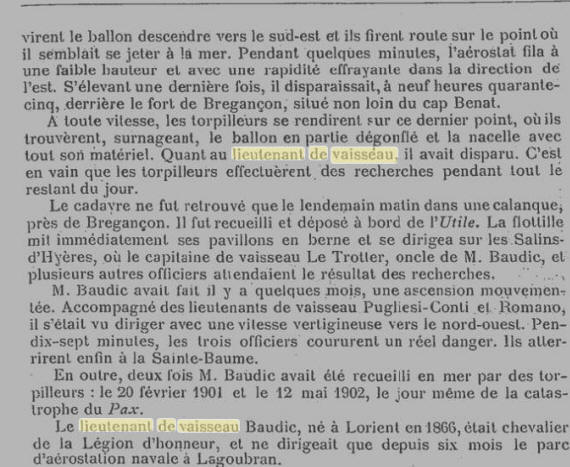 virent le ballon descendre vers le sud-est et ils firent route sur le point où il semblait se jeter à la mer. Pendant quelques minutes, l'aérostat fila à une faible hauteur et avec une rapidité effrayante dans la direction de l'est. S'élevant une dernière fois, il disparaissait, à neuf heures quarante-cinq, derrière le fort de Bregançon, situé non loin du cap Benat.

A toute vitesse, les torpilleurs se rendirent sur ce dernier point, où ils trouvèrent, surnageant, le ballon en partie dégonflé et la nacelle avec tout son matériel. Quant au lieutenant de vaisseau, il avait disparu. C'est en vain que les torpilleurs effectuèrent des recherches pendant tout le restant du jour.

Le cadavre ne fut retrouvé que le lendemain matin dans une calanque, près de Bregançon. Il fut recueilli et déposé à bord de l'Utile. La flottille mit immédiatement ses pavillons en berne et se dirigea sur les Salins-d'Hyères, où le capitaine de vaisseau Le Trotter, oncle de M. Baudic, et plusieurs autres officiers attendaient le résultat des recherches.

M. Baudic avait fait il y a quelques mois, une ascension mouvementée. Accompagné des lieutenants de vaisseau Pugliesi-Conti et Romano, il s'était vu diriger avec une vitesse vertigineuse vers le nord-ouest. Pendix-sept minutes, les trois officiers coururent un réel danger. Ils atterrirent enfin à la Sainte-Baume.

En outre, deux fois M. Baudic avait été recueilli en mer par des torpilleurs : le 20 février 1901 et le 12 mai 1902, le jour même de la catastrophe du Pax.

Le lieutenant de vaisseau Baudic, né à Lorient en 1866, était chevalier de la Légion d'honneur, et ne dirigeait que depuis six mois le parc d'aérostation navale à Lagoubran.